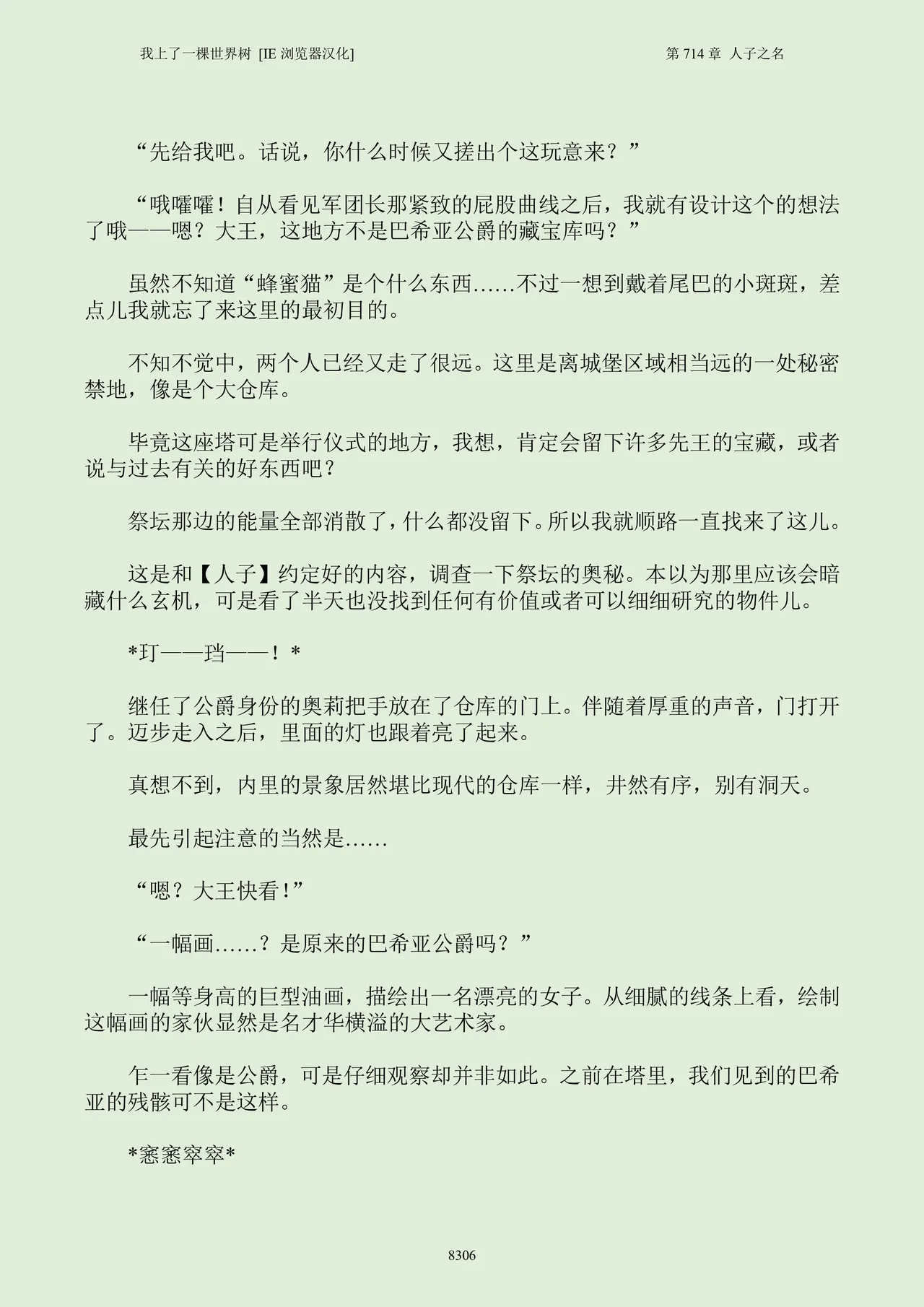 我上了一棵世界树 [IE 浏览器汉化]

第 714 章 人子之名

“先给我吧。话说，你什么时候又搓出个这玩意来？”

“哦嚯嚯！自从看见军团长那紧致的屁股曲线之后，我就有设计这个的想法了哦——嗯？大王，这地方不是巴希亚公爵的藏宝库吗？”

虽然不知道“蜂蜜猫”是个什么东西……不过一想到戴着尾巴的小斑斑，差点儿我就忘了来这里的最初目的。

不知不觉中，两个人已经又走了很远。这里是离城堡区域相当远的一处秘密禁地，像是个大仓库。

毕竟这座塔可是举行仪式的地方，我想，肯定会留下许多先王的宝藏，或者说与过去有关的好东西吧？

祭坛那边的能量全部消散了，什么都没留下。所以我就顺路一直找来了这儿。

这是和【人子】约定好的内容，调查一下祭坛的奥秘。本以为那里应该会暗藏什么玄机，可是看了半天也没找到任何有价值或者可以细细研究的物件儿。

*玎——珰——！*

继任了公爵身份的奥莉把手放在了仓库的门上。伴随着厚重的声音，门打开了。迈步走入之后，里面的灯也跟着亮了起来。

真想不到，内里的景象居然堪比现代的仓库一样，井然有序，别有洞天。

最先引起注意的当然是……

“嗯？大王快看！”

“一幅画……？是原来的巴希亚公爵吗？”

一幅等身高的巨型油画，描绘出一名漂亮的女子。从细腻的线条上看，绘制这幅画的家伙显然是名才华横溢的大艺术家。

乍一看像是公爵，可是仔细观察却并非如此。之前在塔里，我们见到的巴希亚的残骸可不是这样。

*窸窸窣窣*

8306